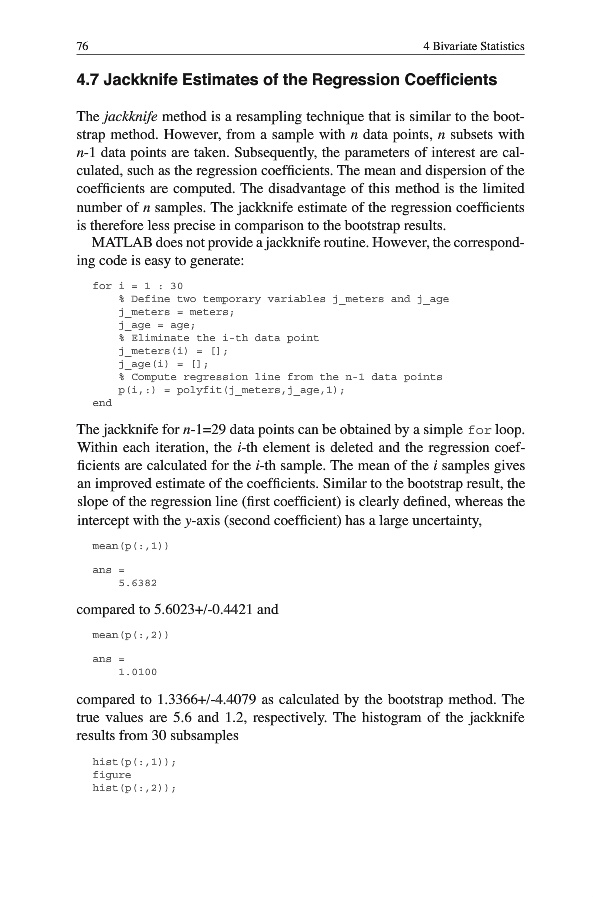 76

4 Bivariate Statistics

4.7 Jackknife Estimates of the Regression Coefficients

The jackknife method is a resampling technique that is similar to the bootstrap method. However, from a sample with $n$ data points, $n$ subsets with $n$-1 data points are taken. Subsequently, the parameters of interest are calculated, such as the regression coefficients. The mean and dispersion of the coefficients are computed. The disadvantage of this method is the limited number of $n$ samples. The jackknife estimate of the regression coefficients is therefore less precise in comparison to the bootstrap results.

MATLAB does not provide a jackknife routine. However, the corresponding code is easy to generate:

for i = 1 : 30
    % Define two temporary variables j_meters and j_age
    j_meters = meters;
    j_age = age;
    % Eliminate the i-th data point
    j_meters(i) = [];
    j_age(i) = [];
    % Compute regression line from the n-1 data points
    p(i,:) = polyfit(j_meters,j_age,1);
end

The jackknife for $n$-1=29 data points can be obtained by a simple for loop. Within each iteration, the $i$-th element is deleted and the regression coefficients are calculated for the $i$-th sample. The mean of the $i$ samples gives an improved estimate of the coefficients. Similar to the bootstrap result, the slope of the regression line (first coefficient) is clearly defined, whereas the intercept with the $y$-axis (second coefficient) has a large uncertainty,

mean(p(:,1))

ans =
    5.6382

compared to 5.6023+/-0.4421 and

mean(p(:,2))

ans =
    1.0100

compared to 1.3366+/-4.4079 as calculated by the bootstrap method. The true values are 5.6 and 1.2, respectively. The histogram of the jackknife results from 30 subsamples

hist(p(:,1));
figure
hist(p(:,2));